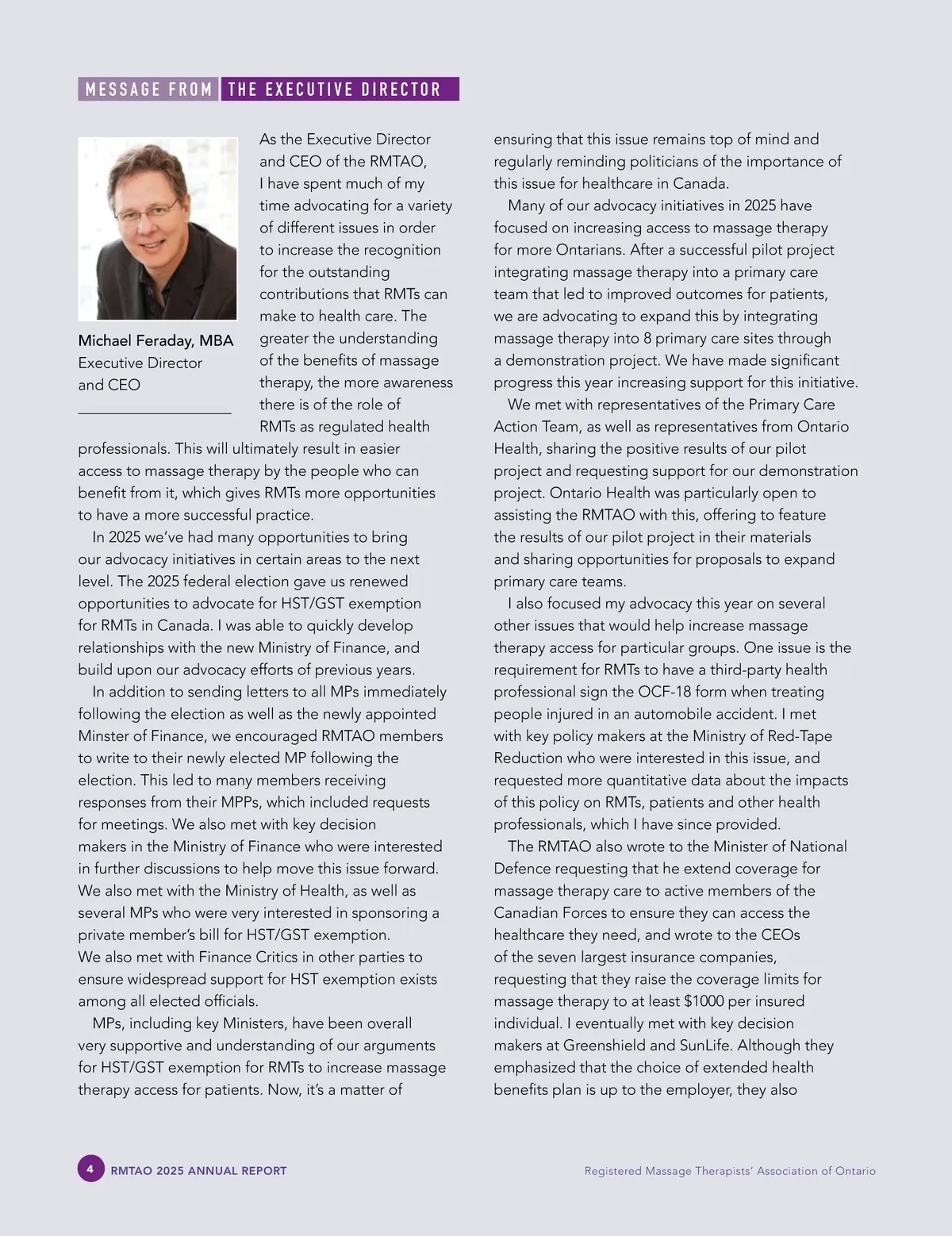 MESSAGE FROM THE EXECUTIVE DIRECTOR

Michael Feraday, MBA
Executive Director and CEO

As the Executive Director and CEO of the RMTAO, I have spent much of my time advocating for a variety of different issues in order to increase the recognition for the outstanding contributions that RMTs can make to health care. The greater the understanding of the benefits of massage therapy, the more awareness there is of the role of RMTs as regulated health professionals. This will ultimately result in easier access to massage therapy by the people who can benefit from it, which gives RMTs more opportunities to have a more successful practice.

In 2025 we've had many opportunities to bring our advocacy initiatives in certain areas to the next level. The 2025 federal election gave us renewed opportunities to advocate for HST/GST exemption for RMTs in Canada. I was able to quickly develop relationships with the new Ministry of Finance, and build upon our advocacy efforts of previous years.

In addition to sending letters to all MPs immediately following the election as well as the newly appointed Minster of Finance, we encouraged RMTAO members to write to their newly elected MP following the election. This led to many members receiving responses from their MPPs, which included requests for meetings. We also met with key decision makers in the Ministry of Finance who were interested in further discussions to help move this issue forward. We also met with the Ministry of Health, as well as several MPs who were very interested in sponsoring a private member's bill for HST/GST exemption. We also met with Finance Critics in other parties to ensure widespread support for HST exemption exists among all elected officials.

MPs, including key Ministers, have been overall very supportive and understanding of our arguments for HST/GST exemption for RMTs to increase massage therapy access for patients. Now, it's a matter of ensuring that this issue remains top of mind and regularly reminding politicians of the importance of this issue for healthcare in Canada.

Many of our advocacy initiatives in 2025 have focused on increasing access to massage therapy for more Ontarians. After a successful pilot project integrating massage therapy into a primary care team that led to improved outcomes for patients, we are advocating to expand this by integrating massage therapy into 8 primary care sites through a demonstration project. We have made significant progress this year increasing support for this initiative.

We met with representatives of the Primary Care Action Team, as well as representatives from Ontario Health, sharing the positive results of our pilot project and requesting support for our demonstration project. Ontario Health was particularly open to assisting the RMTAO with this, offering to feature the results of our pilot project in their materials and sharing opportunities for proposals to expand primary care teams.

I also focused my advocacy this year on several other issues that would help increase massage therapy access for particular groups. One issue is the requirement for RMTs to have a third-party health professional sign the OCF-18 form when treating people injured in an automobile accident. I met with key policy makers at the Ministry of Red-Tape Reduction who were interested in this issue, and requested more quantitative data about the impacts of this policy on RMTs, patients and other health professionals, which I have since provided.

The RMTAO also wrote to the Minister of National Defence requesting that he extend coverage for massage therapy care to active members of the Canadian Forces to ensure they can access the healthcare they need, and wrote to the CEOs of the seven largest insurance companies, requesting that they raise the coverage limits for massage therapy to at least $1000 per insured individual. I eventually met with key decision makers at Greenshield and SunLife. Although they emphasized that the choice of extended health benefits plan is up to the employer, they also

4 RMTAO 2025 ANNUAL REPORT
Registered Massage Therapists' Association of Ontario